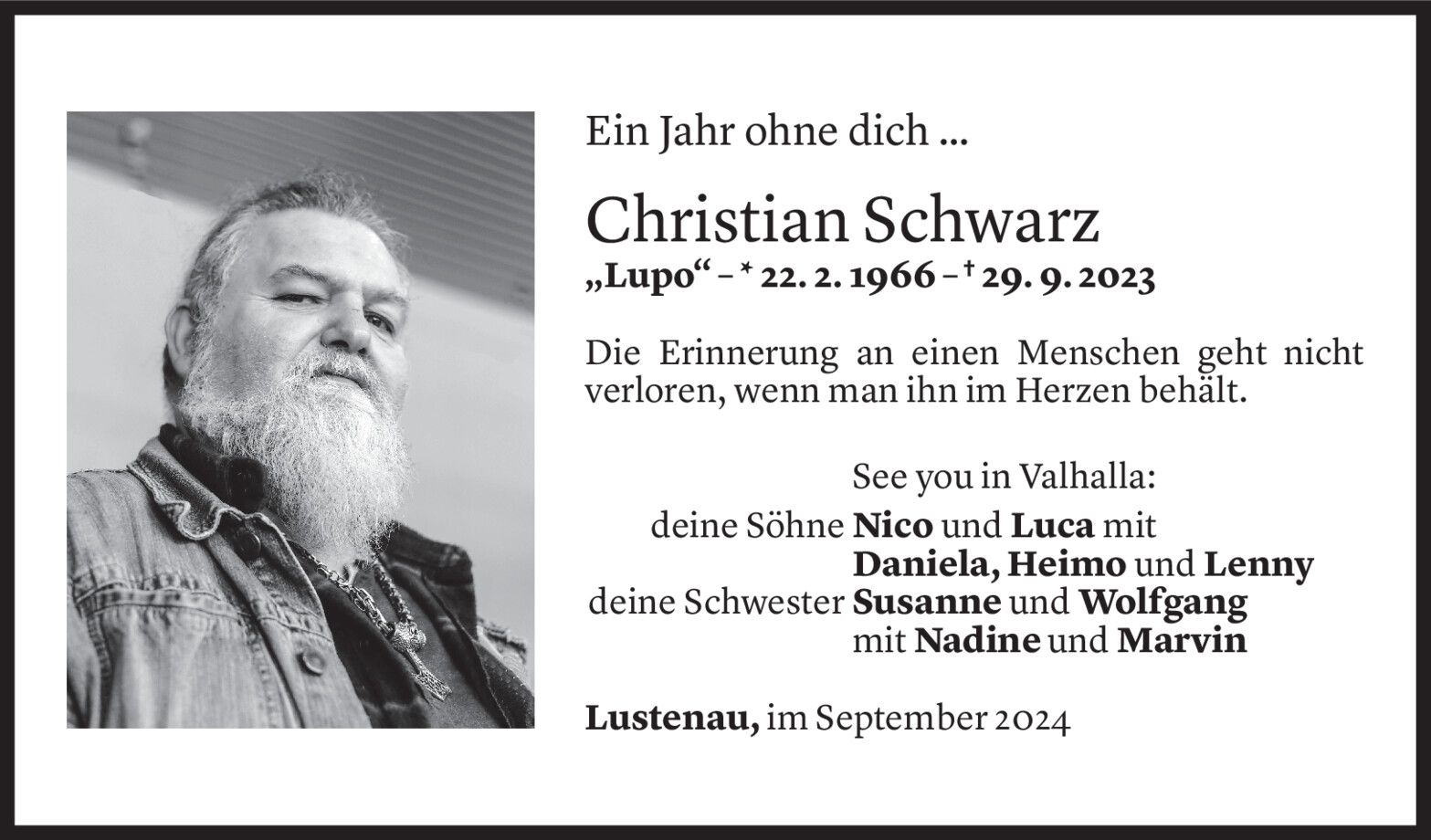 Ein Jahr ohne dich ...

Christian Schwarz
„Lupo“ – * 22. 2. 1966 – † 29. 9. 2023

Die Erinnerung an einen Menschen geht nicht verloren, wenn man ihn im Herzen behält.

See you in Valhalla:
deine Söhne Nico und Luca mit
Daniela, Heimo und Lenny
deine Schwester Susanne und Wolfgang
mit Nadine und Marvin

Lustenau, im September 2024